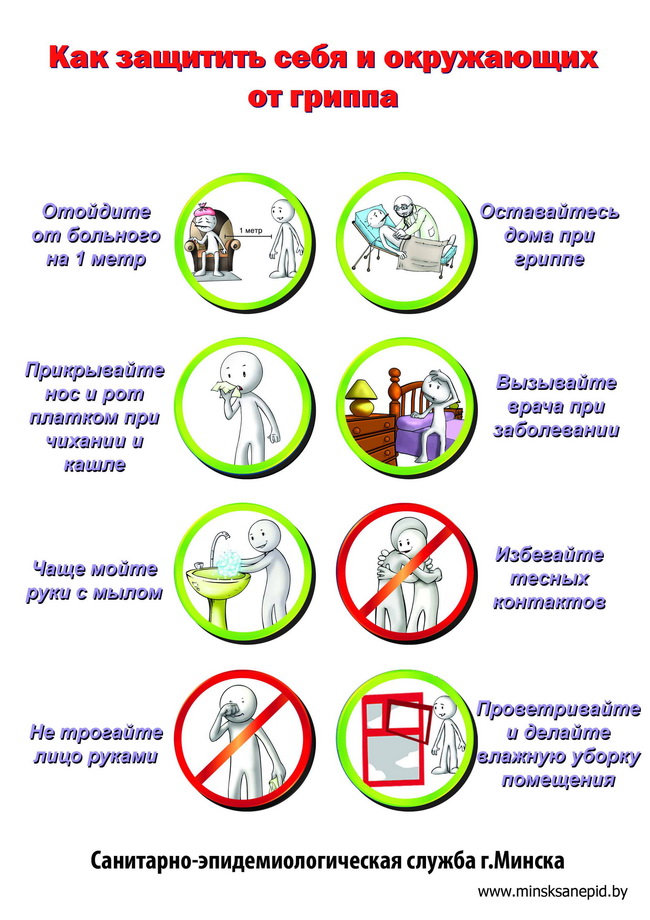 Как защитить себя и окружающих от гриппа

Отойдите от больного на 1 метр

1 метр

Оставайтесь дома при гриппе

Прикрывайте нос и рот платком при чихании и кашле

Вызывайте врача при заболевании

Чаще мойте руки с мылом

Избегайте тесных контактов

Не трогайте лицо руками

Проветривайте и делайте влажную уборку помещения

Санитарно-эпидемиологическая служба г.Минска

www.minsksanepid.by